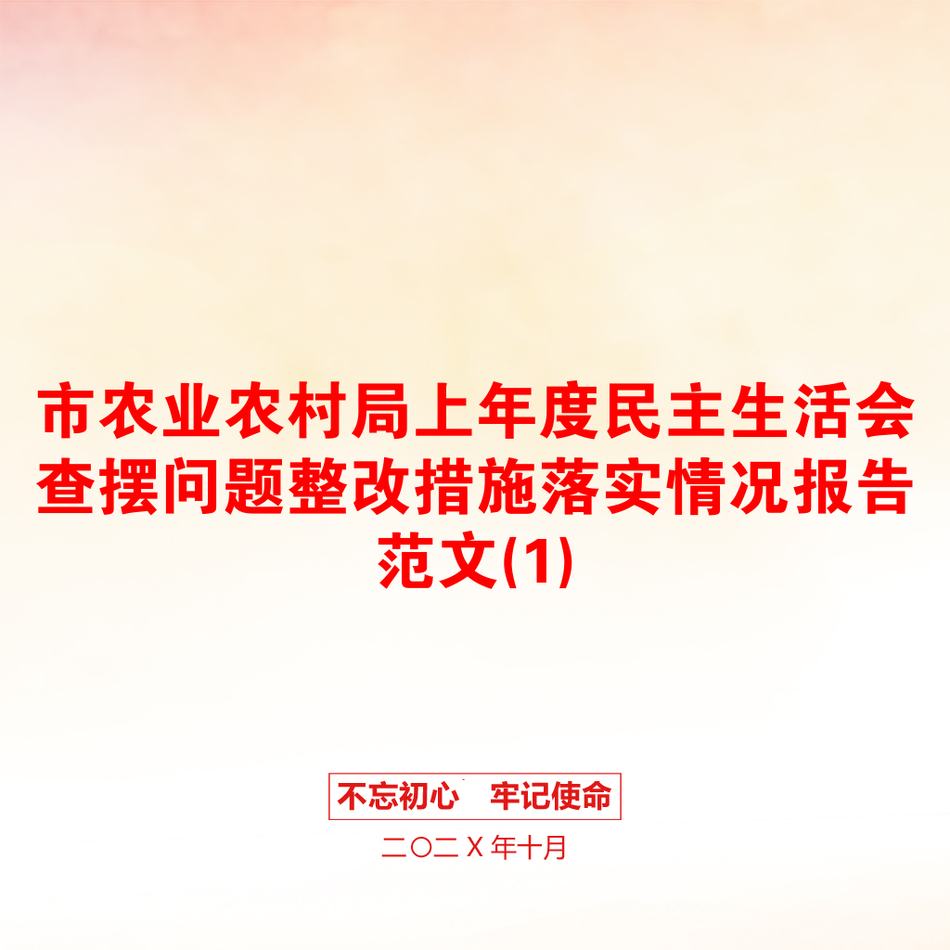 市农业农村局上年度民主生活会查摆问题整改措施落实情况报告范文(1)

不忘初心　牢记使命

二〇二Ｘ年十月